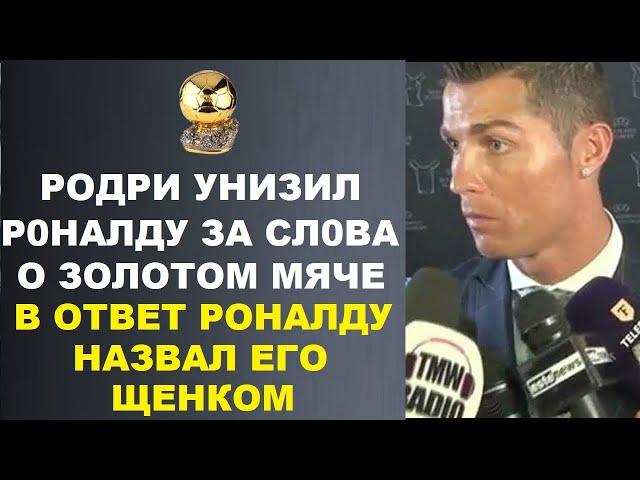 РОДРИ УНИЗИЛ Р0НАЛДУ ЗА СЛ0ВА О ЗОЛОТОМ МЯЧЕ
В ОТВЕТ РОНАЛДУ НАЗВАЛ ЕГО ЩЕНКОМ

TMW RADIO
news
TELE